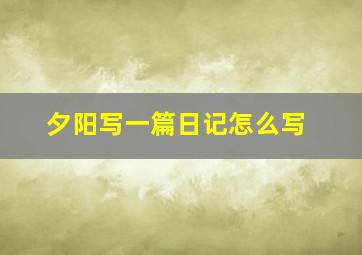 夕阳写一篇日记怎么写